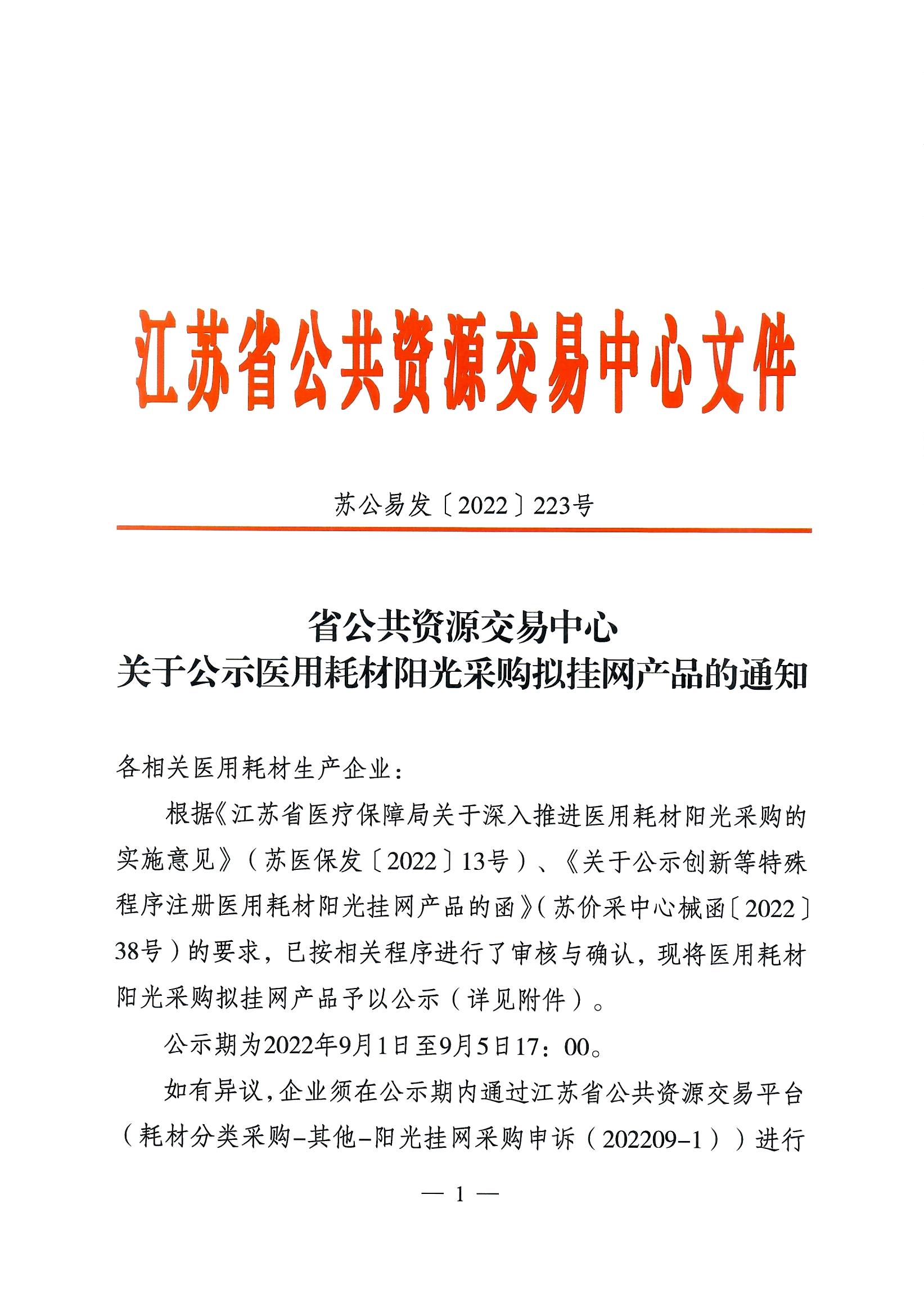 江苏省公共资源交易中心文件

苏公易发〔2022〕223号

省公共资源交易中心
关于公示医用耗材阳光采购拟挂网产品的通知

各相关医用耗材生产企业：

根据《江苏省医疗保障局关于深入推进医用耗材阳光采购的实施意见》（苏医保发〔2022〕13号）、《关于公示创新等特殊程序注册医用耗材阳光挂网产品的函》（苏价采中心械函〔2022〕38号）的要求，已按相关程序进行了审核与确认，现将医用耗材阳光采购拟挂网产品予以公示（详见附件）。

公示期为2022年9月1日至9月5日17：00。

如有异议，企业须在公示期内通过江苏省公共资源交易平台（耗材分类采购-其他-阳光挂网采购申诉（202209-1））进行

— 1 —